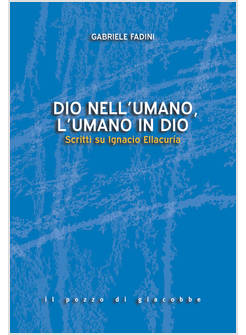 GABRIELE FADINI

DIO NELL'UMANO, L'UMANO IN DIO
Scritti su Ignacio Ellacuría

il pozzo di giacobbe